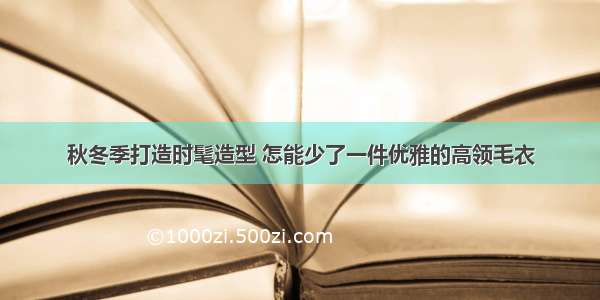 秋冬季打造时髦造型 怎能少了一件优雅的高领毛衣

©1000zi.500zi.com